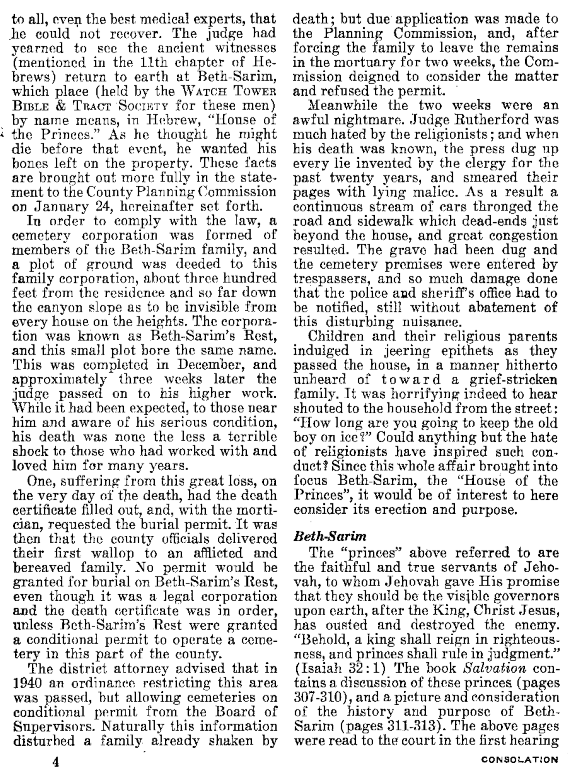 to all, even the best medical experts, that he could not recover. The judge had yearned to see the ancient witnesses (mentioned in the 11th chapter of Hebrews) return to earth at Beth-Sarim, which place (held by the WATCH TOWER BIBLE & TRACT SOCIETY for these men) by name means, in Hebrew, "House of the Princes." As he thought he might die before that event, he wanted his bones left on the property. These facts are brought out more fully in the statement to the County Planning Commission on January 24, hereinafter set forth.

In order to comply with the law, a cemetery corporation was formed of members of the Beth-Sarim family, and a plot of ground was deeded to this family corporation, about three hundred feet from the residence and so far down the canyon slope as to be invisible from every house on the heights. The corporation was known as Beth-Sarim's Rest, and this small plot bore the same name. This was completed in December, and approximately three weeks later the judge passed on to his higher work. While it had been expected, to those near him and aware of his serious condition, his death was none the less a terrible shock to those who had worked with and loved him for many years.

One, suffering from this great loss, on the very day of the death, had the death certificate filled out, and, with the mortician, requested the burial permit. It was then that the county officials delivered their first wallop to an afflicted and bereaved family. No permit would be granted for burial on Beth-Sarim's Rest, even though it was a legal corporation and the death certificate was in order, unless Beth-Sarim's Rest were granted a conditional permit to operate a cemetery in this part of the county.

The district attorney advised that in 1940 an ordinance restricting this area was passed, but allowing cemeteries on conditional permit from the Board of Supervisors. Naturally this information disturbed a family already shaken by death; but due application was made to the Planning Commission, and, after forcing the family to leave the remains in the mortuary for two weeks, the Commission deigned to consider the matter and refused the permit.

Meanwhile the two weeks were an awful nightmare. Judge Rutherford was much hated by the religionists; and when his death was known, the press dug up every lie invented by the clergy for the past twenty years, and smeared their pages with lying malice. As a result a continuous stream of cars thronged the road and sidewalk which dead-ends just beyond the house, and great congestion resulted. The grave had been dug and the cemetery premises were entered by trespassers, and so much damage done that the police and sheriff's office had to be notified, still without abatement of this disturbing nuisance.

Children and their religious parents indulged in jeering epithets as they passed the house, in a manner hitherto unheard of toward a grief-stricken family. It was horrifying indeed to hear shouted to the household from the street: "How long are you going to keep the old boy on ice?" Could anything but the hate of religionists have inspired such conduct? Since this whole affair brought into focus Beth-Sarim, the "House of the Princes", it would be of interest to here consider its erection and purpose.

Beth-Sarim

The "princes" above referred to are the faithful and true servants of Jehovah, to whom Jehovah gave His promise that they should be the visible governors upon earth, after the King, Christ Jesus, has ousted and destroyed the enemy. "Behold, a king shall reign in righteousness, and princes shall rule in judgment." (Isaiah 32:1) The book Salvation contains a discussion of these princes (pages 307-310), and a picture and consideration of the history and purpose of Beth-Sarim (pages 311-313). The above pages were read to the court in the first hearing

4

CONSOLATION